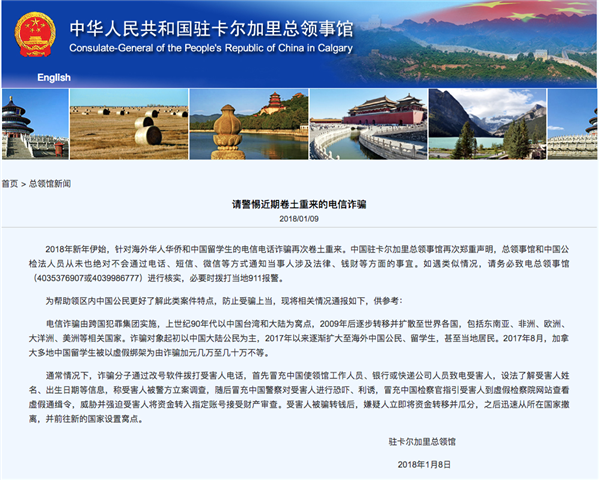 中华人民共和国驻卡尔加里总领事馆
Consulate-General of the People's Republic of China in Calgary

English

首页 > 总领馆新闻

请警惕近期卷土重来的电信诈骗

2018/01/09

2018年新年伊始，针对海外华人华侨和中国留学生的电信电话诈骗再次卷土重来。中国驻卡尔加里总领事馆再次郑重声明，总领事馆和中国公检法人员从未也绝对不会通过电话、短信、微信等方式通知当事人涉及法律、钱财等方面的事宜。如遇类似情况，请务必致电总领事馆（4035376907或4039986777）进行核实，必要时拨打当地911报警。

为帮助领区内中国公民更好了解此类案件特点，防止受骗上当，现将相关情况通报如下，供参考：

电信诈骗由跨国犯罪集团实施，上世纪90年代以中国台湾和大陆为窝点，2009年后逐步转移并扩散至世界各国，包括东南亚、非洲、欧洲、大洋洲、美洲等相关国家。诈骗对象起初以中国大陆公民为主，2017年以来逐渐扩大至海外中国公民、留学生，甚至当地居民。2017年8月，加拿大多地中国留学生被以虚假绑架为由诈骗加元几万至几十万不等。

通常情况下，诈骗分子通过改号软件拨打受害人电话，首先冒充中国使领馆工作人员、银行或快递公司人员致电受害人，设法了解受害人姓名、出生日期等信息，称受害人被警方立案调查，随后冒充中国警察对受害人进行恐吓、利诱，冒充中国检察官指引受害人到虚假检察院网站查看虚假通缉令，威胁并强迫受害人将资金转入指定账号接受财产审查。受害人被骗转钱后，嫌疑人立即将资金转移并瓜分，之后迅速从所在国家撤离，并前往新的国家设置窝点。

驻卡尔加里总领馆

2018年1月8日